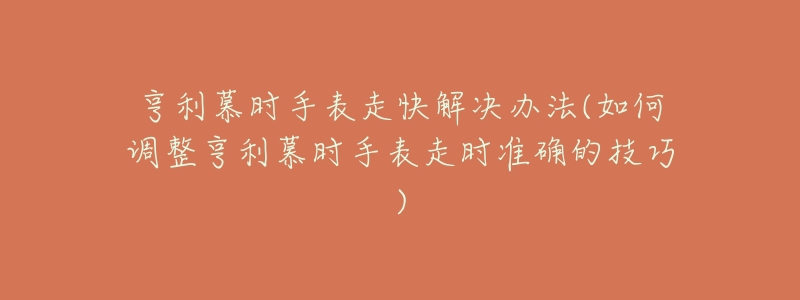 亨利慕时手表走快解决办法(如何调整亨利慕时手表走时准确的技巧)